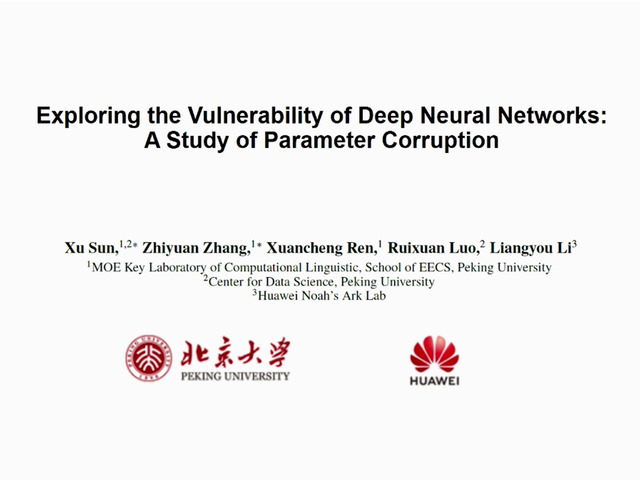 Exploring the Vulnerability of Deep Neural Networks: A Study of Parameter Corruption

Xu Sun,$^{1,2*}$ Zhiyuan Zhang,$^{1*}$ Xuancheng Ren,$^{1}$ Ruixuan Luo,$^{2}$ Liangyou Li$^{3}$
$^{1}$MOE Key Laboratory of Computational Linguistic, School of EECS, Peking University
$^{2}$Center for Data Science, Peking University
$^{3}$Huawei Noah's Ark Lab

PEKING UNIVERSITY 1898
北京大学
PEKING UNIVERSITY

HUAWEI